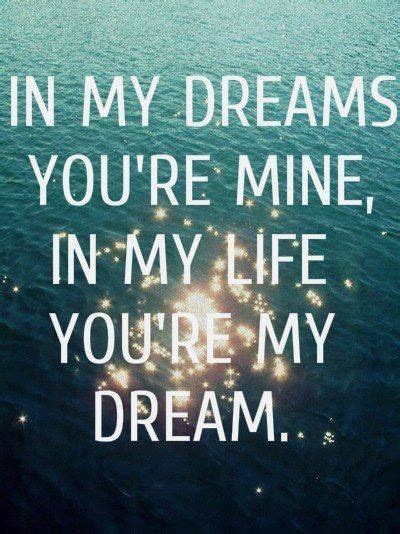 IN MY DREAMS YOU'RE MINE, IN MY LIFE YOU'RE MY DREAM.